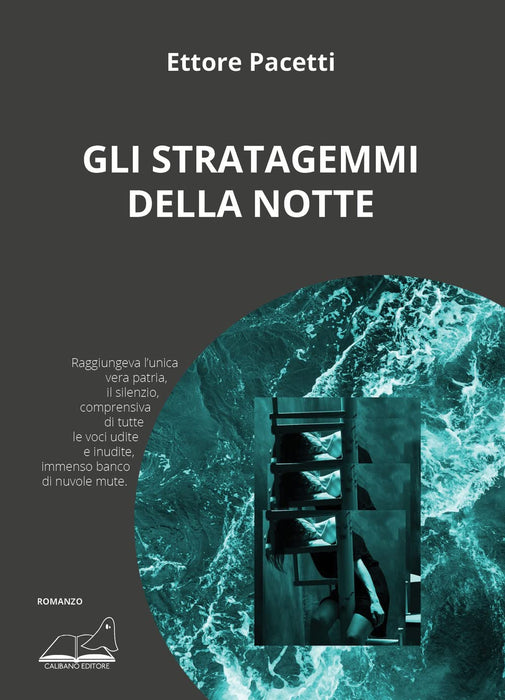 Ettore Pacetti

GLI STRATAGEMMI
DELLA NOTTE

Raggiungeva l'unica
vera patria,
il silenzio,
comprensiva
di tutte
le voci udite
e inudite,
immenso banco
di nuvole mute.

ROMANZO

CALIBANO EDITORE